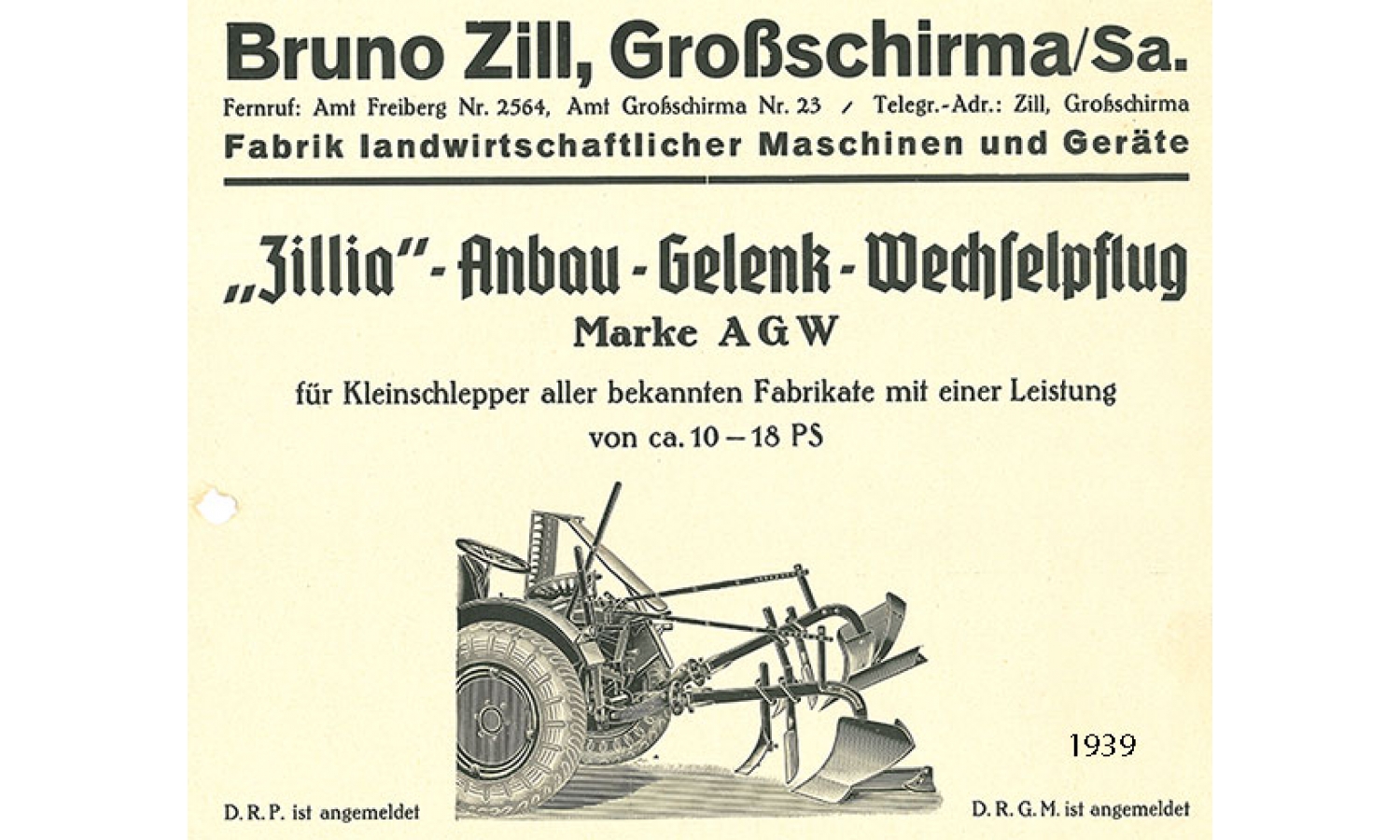 Bruno Zill, Großschirma/Sa.

Fernruf: Amt Freiberg Nr. 2564, Amt Großschirma Nr. 23 / Telegr.-Adr.: Zill, Großschirma

Fabrik landwirtschaftlicher Maschinen und Geräte

„Zillia"-Anbau-Gelenk-Wechselpflug

Marke AGW

für Kleinschlepper aller bekannten Fabrikate mit einer Leistung von ca. 10 – 18 PS

1939

D. R. P. ist angemeldet

D. R. G. M. ist angemeldet